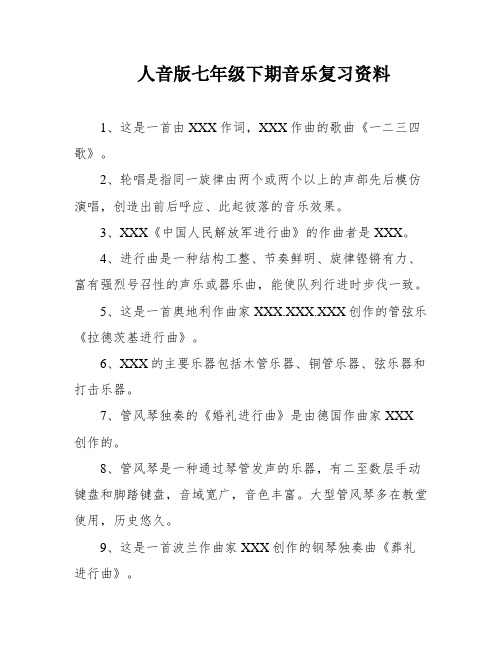 人音版七年级下期音乐复习资料

1、这是一首由 XXX 作词，XXX 作曲的歌曲《一二三四歌》。

2、轮唱是指同一旋律由两个或两个以上的声部先后模仿演唱，创造出前后呼应、此起彼落的音乐效果。

3、XXX《中国人民解放军进行曲》的作曲者是 XXX。

4、进行曲是一种结构工整、节奏鲜明、旋律铿锵有力、富有强烈号召性的声乐或器乐曲，能使队列行进时步伐一致。

5、这是一首奥地利作曲家 XXX.XXX.XXX 创作的管弦乐《拉德茨基进行曲》。

6、XXX 的主要乐器包括木管乐器、铜管乐器、弦乐器和打击乐器。

7、管风琴独奏的《婚礼进行曲》是由德国作曲家 XXX 创作的。

8、管风琴是一种通过琴管发声的乐器，有二至数层手动键盘和脚踏键盘，音域宽广，音色丰富。大型管风琴多在教堂使用，历史悠久。

9、这是一首波兰作曲家 XXX 创作的钢琴独奏曲《葬礼进行曲》。